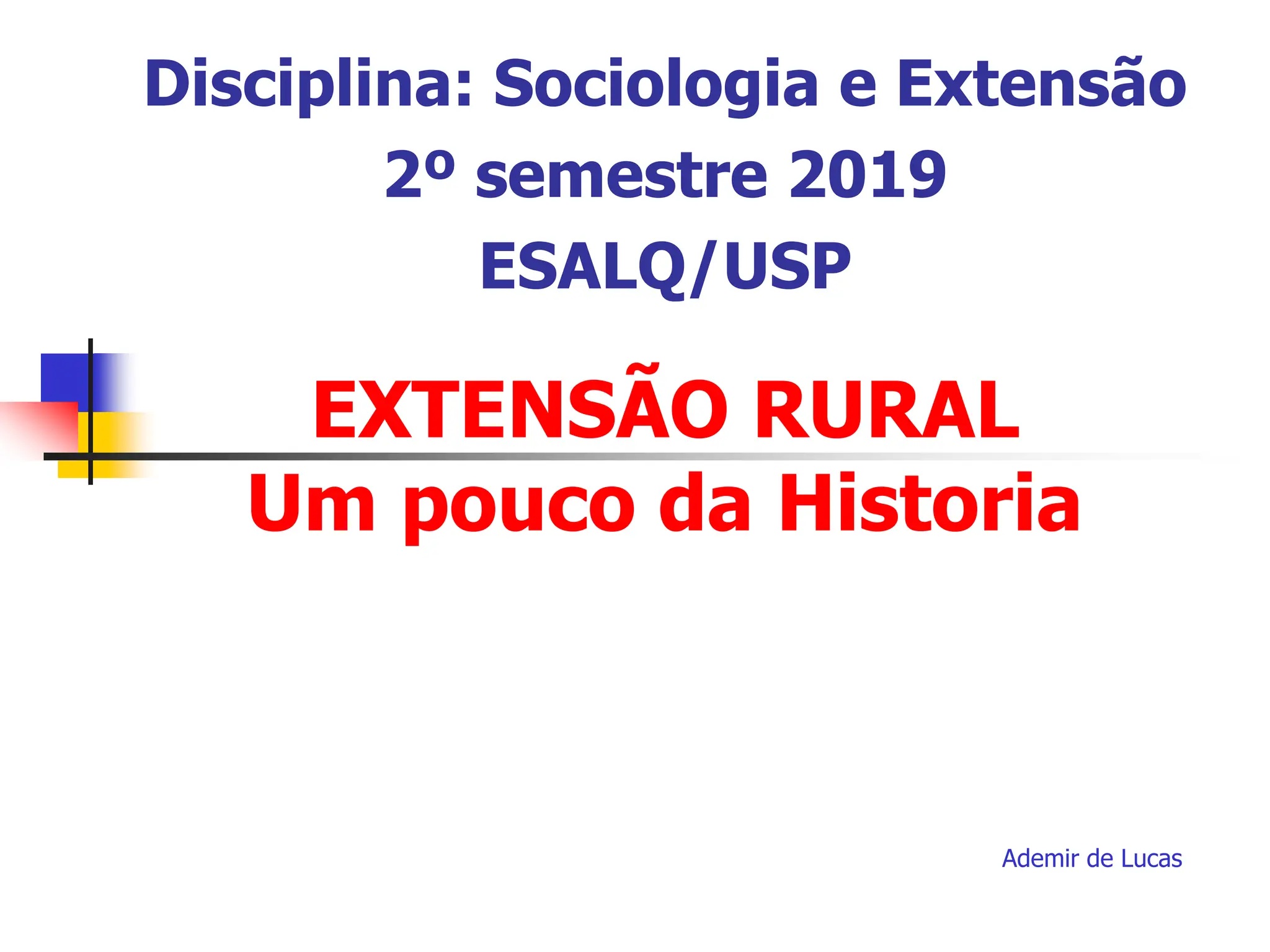 Disciplina: Sociologia e Extensão
2º semestre 2019
ESALQ/USP

EXTENSÃO RURAL
Um pouco da Historia

Ademir de Lucas